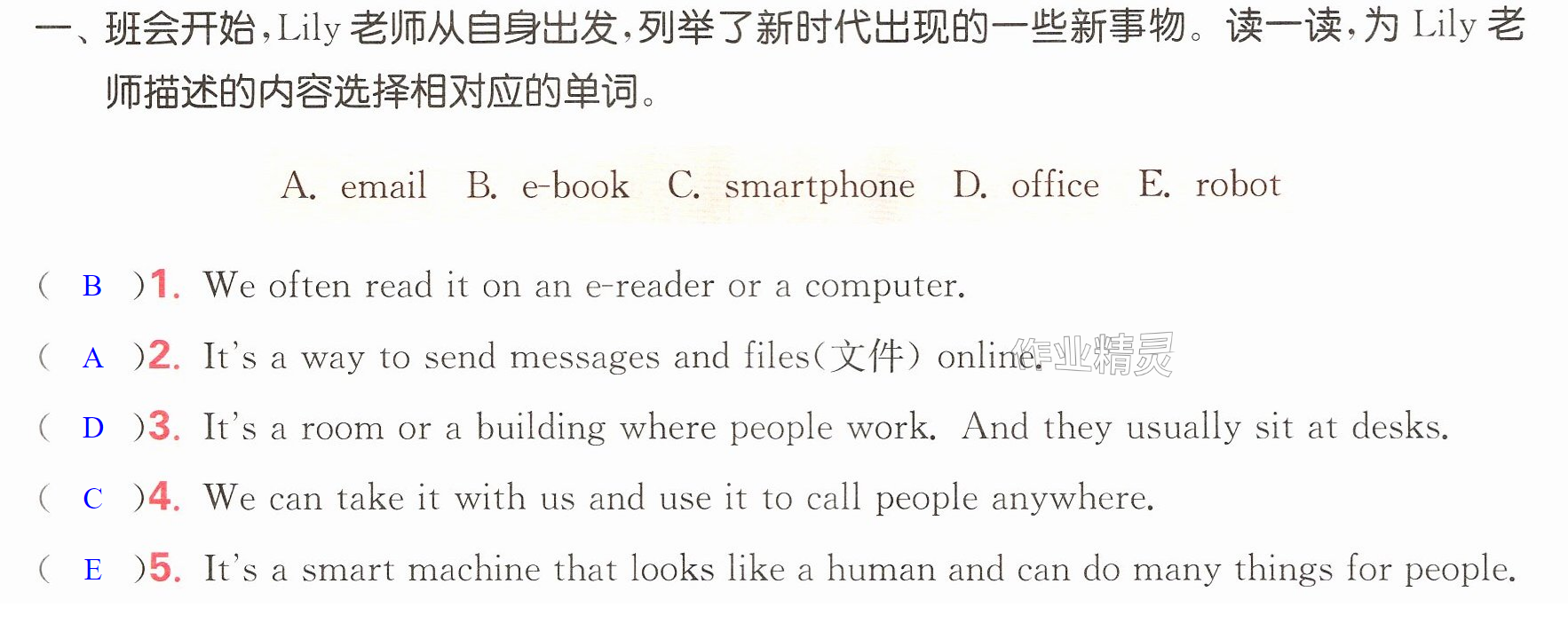 一、班会开始,Lily老师从自身出发,列举了新时代出现的一些新事物。读一读,为Lily老师描述的内容选择相对应的单词。

A. email B. e-book C. smartphone D. office E. robot

( B )1. We often read it on an e-reader or a computer.

( A )2. It's a way to send messages and files(文件) online.

( D )3. It's a room or a building where people work. And they usually sit at desks.

( C )4. We can take it with us and use it to call people anywhere.

( E )5. It's a smart machine that looks like a human and can do many things for people.

作业精灵